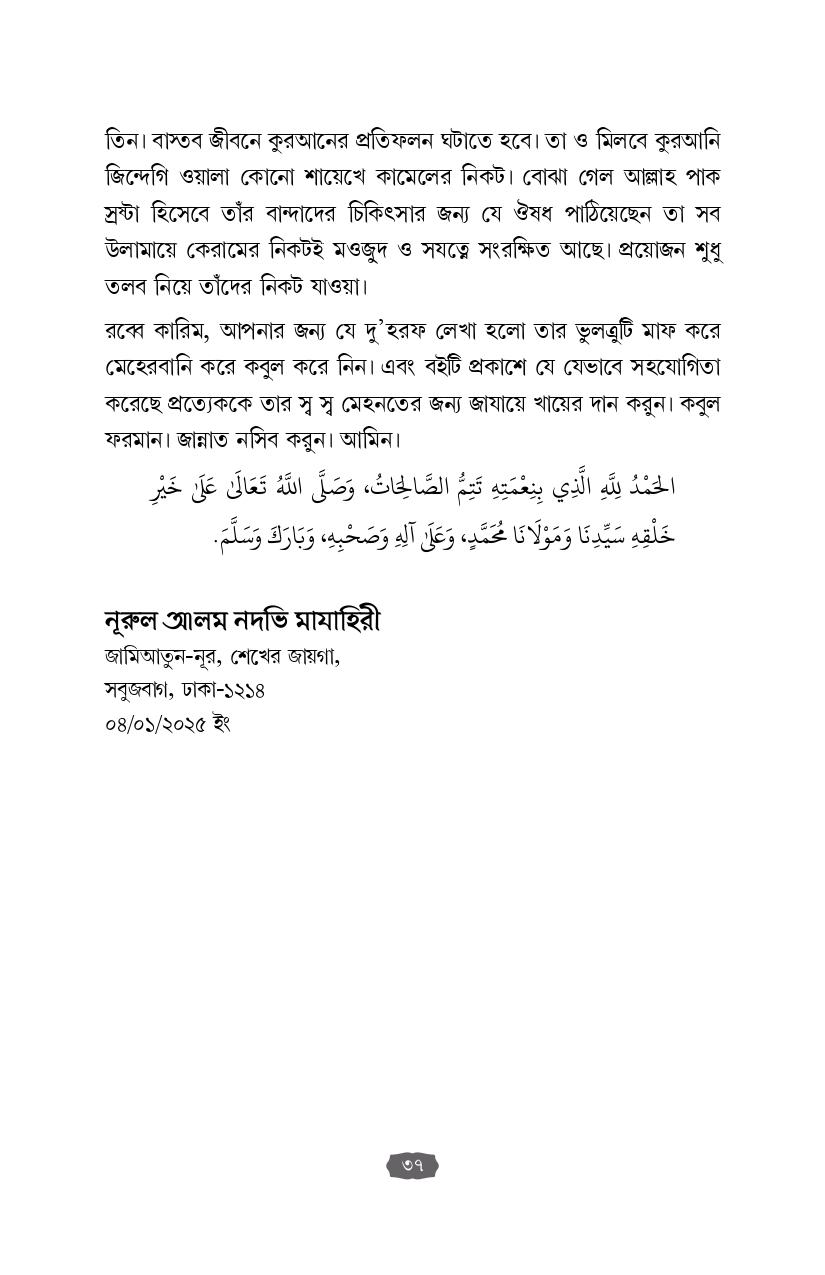 তিন। বাস্তব জীবনে কুরআনের প্রতিফলন ঘটাতে হবে। তা ও মিলবে কুরআনি জিন্দেগি ওয়ালা কোনো শায়েখে কামেলের নিকট। বোঝা গেল আল্লাহ পাক স্রষ্টা হিসেবে তাঁর বান্দাদের চিকিৎসার জন্য যে ঔষধ পাঠিয়েছেন তা সব উলামায়ে কেরামের নিকটই মওজুদ ও সযত্নে সংরক্ষিত আছে। প্রয়োজন শুধু তলব নিয়ে তাঁদের নিকট যাওয়া।

রব্বে কারিম, আপনার জন্য যে দু'হরফ লেখা হলো তার ভুলত্রুটি মাফ করে মেহেরবানি করে কবুল করে নিন। এবং বইটি প্রকাশে যে যেভাবে সহযোগিতা করেছে প্রত্যেককে তার স্ব স্ব মেহনতের জন্য জাযায়ে খায়ের দান করুন। কবুল ফরমান। জান্নাত নসিব করুন। আমিন।

الْحَمْدُ لِلَّهِ الَّذِي بِنِعْمَتِهِ تَتِمُّ الصَّالِحَاتُ، وَصَلَّى اللَّهُ تَعَالَى عَلَى خَيْرِ خَلْقِهِ سَيِّدِنَا وَمَوْلَانَا مُحَمَّدٍ، وَعَلَى آلِهِ وَصَحْبِهِ، وَبَارَكَ وَسَلَّمَ.

নূরুল আলম নদভি মাযাহিরী
জামিআতুন-নূর, শেখের জায়গা,
সবুজবাগ, ঢাকা-১২১৪
০৪/০১/২০২৫ ইং

৩৭